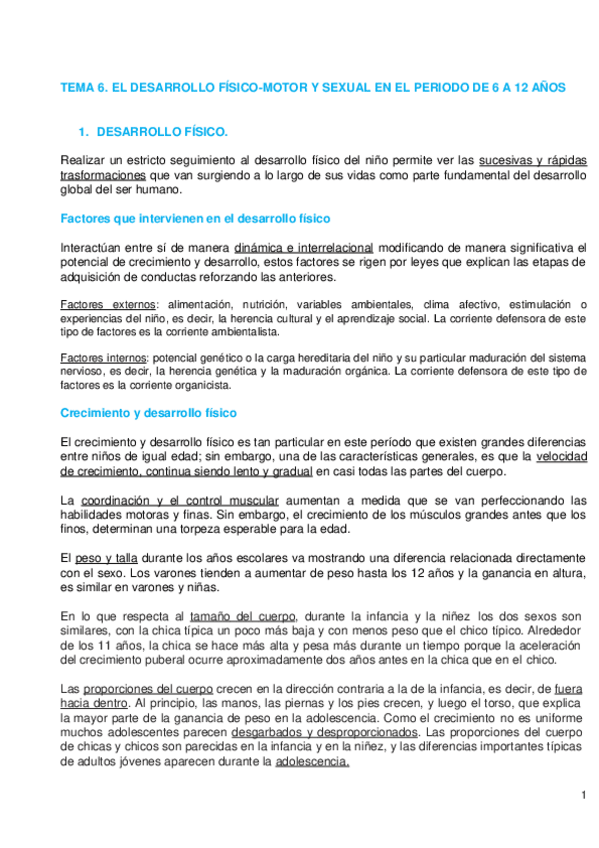 TEMA 6. EL DESARROLLO FÍSICO-MOTOR Y SEXUAL EN EL PERIODO DE 6 A 12 AÑOS

1. DESARROLLO FÍSICO.

Realizar un estricto seguimiento al desarrollo físico del niño permite ver las sucesivas y rápidas trasformaciones que van surgiendo a lo largo de sus vidas como parte fundamental del desarrollo global del ser humano.

Factores que intervienen en el desarrollo físico

Interactúan entre sí de manera dinámica e interrelacional modificando de manera significativa el potencial de crecimiento y desarrollo, estos factores se rigen por leyes que explican las etapas de adquisición de conductas reforzando las anteriores.

Factores externos: alimentación, nutrición, variables ambientales, clima afectivo, estimulación o experiencias del niño, es decir, la herencia cultural y el aprendizaje social. La corriente defensora de este tipo de factores es la corriente ambientalista.

Factores internos: potencial genético o la carga hereditaria del niño y su particular maduración del sistema nervioso, es decir, la herencia genética y la maduración orgánica. La corriente defensora de este tipo de factores es la corriente organicista.

Crecimiento y desarrollo físico

El crecimiento y desarrollo físico es tan particular en este período que existen grandes diferencias entre niños de igual edad; sin embargo, una de las características generales, es que la velocidad de crecimiento, continua siendo lento y gradual en casi todas las partes del cuerpo.

La coordinación y el control muscular aumentan a medida que se van perfeccionando las habilidades motoras y finas. Sin embargo, el crecimiento de los músculos grandes antes que los finos, determinan una torpeza esperable para la edad.

El peso y talla durante los años escolares va mostrando una diferencia relacionada directamente con el sexo. Los varones tienden a aumentar de peso hasta los 12 años y la ganancia en altura, es similar en varones y niñas.

En lo que respecta al tamaño del cuerpo, durante la infancia y la niñez los dos sexos son similares, con la chica típica un poco más baja y con menos peso que el chico típico. Alrededor de los 11 años, la chica se hace más alta y pesa más durante un tiempo porque la aceleración del crecimiento puberal ocurre aproximadamente dos años antes en la chica que en el chico.

Las proporciones del cuerpo crecen en la dirección contraria a la de la infancia, es decir, de fuera hacia dentro. Al principio, las manos, las piernas y los pies crecen, y luego el torso, que explica la mayor parte de la ganancia de peso en la adolescencia. Como el crecimiento no es uniforme muchos adolescentes parecen desgarbados y desproporcionados. Las proporciones del cuerpo de chicas y chicos son parecidas en la infancia y en la niñez, y las diferencias importantes típicas de adultos jóvenes aparecen durante la adolescencia.

1